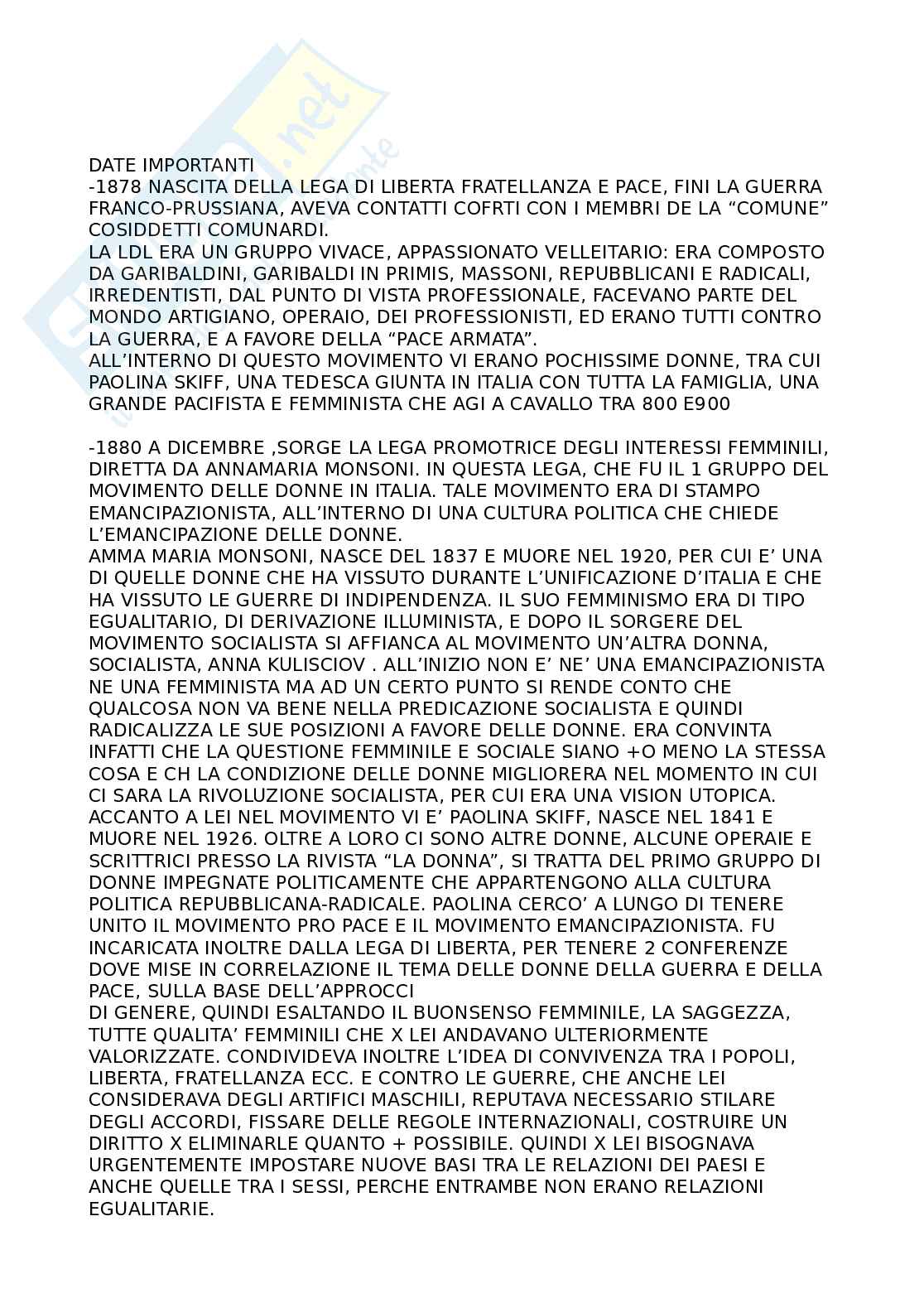 DATE IMPORTANTI
-1878 NASCITA DELLA LEGA DI LIBERTA FRATELLANZA E PACE, FINI LA GUERRA FRANCO-PRUSSIANA, AVEVA CONTATTI COFRTI CON I MEMBRI DE LA “COMUNE” COSIDDETTI COMUNARDI.
LA LDL ERA UN GRUPPO VIVACE, APPASSIONATO VELLEITARIO: ERA COMPOSTO DA GARIBALDINI, GARIBALDI IN PRIMIS, MASSONI, REPUBBLICANI E RADICALI, IRREDENTISTI, DAL PUNTO DI VISTA PROFESSIONALE, FACEVANO PARTE DEL MONDO ARTIGIANO, OPERAIO, DEI PROFESSIONISTI, ED ERANO TUTTI CONTRO LA GUERRA, E A FAVORE DELLA “PACE ARMATA”.
ALL’INTERNO DI QUESTO MOVIMENTO VI ERANO POCHISSIME DONNE, TRA CUI PAOLINA SKIFF, UNA TEDESCA GIUNTA IN ITALIA CON TUTTA LA FAMIGLIA, UNA GRANDE PACIFISTA E FEMMINISTA CHE AGI A CAVALLO TRA 800 E900

-1880 A DICEMBRE ,SORGE LA LEGA PROMOTRICE DEGLI INTERESSI FEMMINILI, DIRETTA DA ANNAMARIA MONSONI. IN QUESTA LEGA, CHE FU IL 1 GRUPPO DEL MOVIMENTO DELLE DONNE IN ITALIA. TALE MOVIMENTO ERA DI STAMPO EMANCIPAZIONISTA, ALL’INTERNO DI UNA CULTURA POLITICA CHE CHIEDE L’EMANCIPAZIONE DELLE DONNE.
AMMA MARIA MONSONI, NASCE DEL 1837 E MUORE NEL 1920, PER CUI E’ UNA DI QUELLE DONNE CHE HA VISSUTO DURANTE L’UNIFICAZIONE D’ITALIA E CHE HA VISSUTO LE GUERRE DI INDIPENDENZA. IL SUO FEMMINISMO ERA DI TIPO EGUALITARIO, DI DERIVAZIONE ILLUMINISTA, E DOPO IL SORGERE DEL MOVIMENTO SOCIALISTA SI AFFIANCA AL MOVIMENTO UN’ALTRA DONNA, SOCIALISTA, ANNA KULISCIOV . ALL’INIZIO NON E’ NE’ UNA EMANCIPAZIONISTA NE UNA FEMMINISTA MA AD UN CERTO PUNTO SI RENDE CONTO CHE QUALCOSA NON VA BENE NELLA PREDICAZIONE SOCIALISTA E QUINDI RADICALIZZA LE SUE POSIZIONI A FAVORE DELLE DONNE. ERA CONVINTA INFATTI CHE LA QUESTIONE FEMMINILE E SOCIALE SIANO +O MENO LA STESSA COSA E CH LA CONDIZIONE DELLE DONNE MIGLIORERA NEL MOMENTO IN CUI CI SARA LA RIVOLUZIONE SOCIALISTA, PER CUI ERA UNA VISION UTOPICA. ACCANTO A LEI NEL MOVIMENTO VI E’ PAOLINA SKIFF, NASCE NEL 1841 E MUORE NEL 1926. OLTRE A LORO CI SONO ALTRE DONNE, ALCUNE OPERAIE E SCRITTRICI PRESSO LA RIVISTA “LA DONNA”, SI TRATTA DEL PRIMO GRUPPO DI DONNE IMPEGNATE POLITICAMENTE CHE APPARTENGONO ALLA CULTURA POLITICA REPUBBLICANA-RADICALE. PAOLINA CERCO’ A LUNGO DI TENERE UNITO IL MOVIMENTO PRO PACE E IL MOVIMENTO EMANCIPAZIONISTA. FU INCARICATA INOLTRE DALLA LEGA DI LIBERTA, PER TENERE 2 CONFERENZE DOVE MISE IN CORRELAZIONE IL TEMA DELLE DONNE DELLA GUERRA E DELLA PACE, SULLA BASE DELL’APPROCCI
DI GENERE, QUINDI ESALTANDO IL BUONSENSO FEMMINILE, LA SAGGEZZA, TUTTE QUALITA’ FEMMINILI CHE X LEI ANDAVANO ULTERIORMENTE VALORIZZATE. CONDIVIDEVA INOLTRE L’IDEA DI CONVIVENZA TRA I POPOLI, LIBERTA, FRATELLANZA ECC. E CONTRO LE GUERRE, CHE ANCHE LEI CONSIDERAVA DEGLI ARTIFICI MASCHILI, REPUTAVA NECESSARIO STILARE DEGLI ACCORDI, FISSARE DELLE REGOLE INTERNAZIONALI, COSTRUIRE UN DIRITTO X ELIMINARLE QUANTO + POSSIBILE. QUINDI X LEI BISOGNAVA URGENTEMENTE IMPOSTARE NUOVE BASI TRA LE RELAZIONI DEI PAESI E ANCHE QUELLE TRA I SESSI, PERCHE ENTRAMBE NON ERANO RELAZIONI EGUALITARIE.